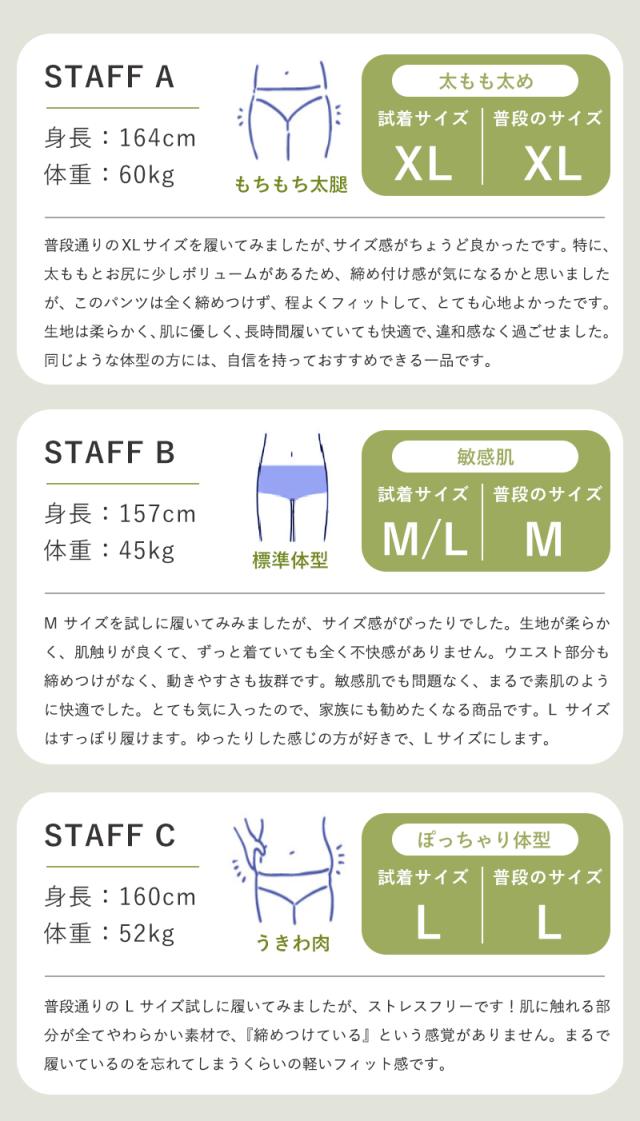 STAFF A

身長：164cm
体重：60kg

もちもち太腿

太もも太め

試着サイズ
XL

普段のサイズ
XL

普段通りのXLサイズを履いてみましたが、サイズ感がちょうど良かったです。特に、太ももとお尻に少しボリュームがあるため、締め付け感が気になるかと思いましたが、このパンツは全く締めつけず、程よくフィットして、とても心地よかったです。生地は柔らかく、肌に優しく、長時間履いていても快適で、違和感なく過ごせました。同じような体型の方には、自信を持っておすすめできる一品です。

STAFF B

身長：157cm
体重：45kg

標準体型

敏感肌

試着サイズ
M/L

普段のサイズ
M

M サイズを試しに履いてみみましたが、サイズ感がぴったりでした。生地が柔らかく、肌触りが良くて、ずっと着ていても全く不快感がありません。ウエスト部分も締めつけがなく、動きやすさも抜群です。敏感肌でも問題なく、まるで素肌のように快適でした。とても気に入ったので、家族にも勧めたくなる商品です。L サイズはすっぽり履けます。ゆったりした感じの方が好きで、L サイズにします。

STAFF C

身長：160cm
体重：52kg

うきわ肉

ぽっちゃり体型

試着サイズ
L

普段のサイズ
L

普段通りの L サイズ試しに履いてみましたが、ストレスフリーです！肌に触れる部分が全てやわらかい素材で、『締めつけている』という感覚がありません。まるで履いているのを忘れてしまうくらいの軽いフィット感です。